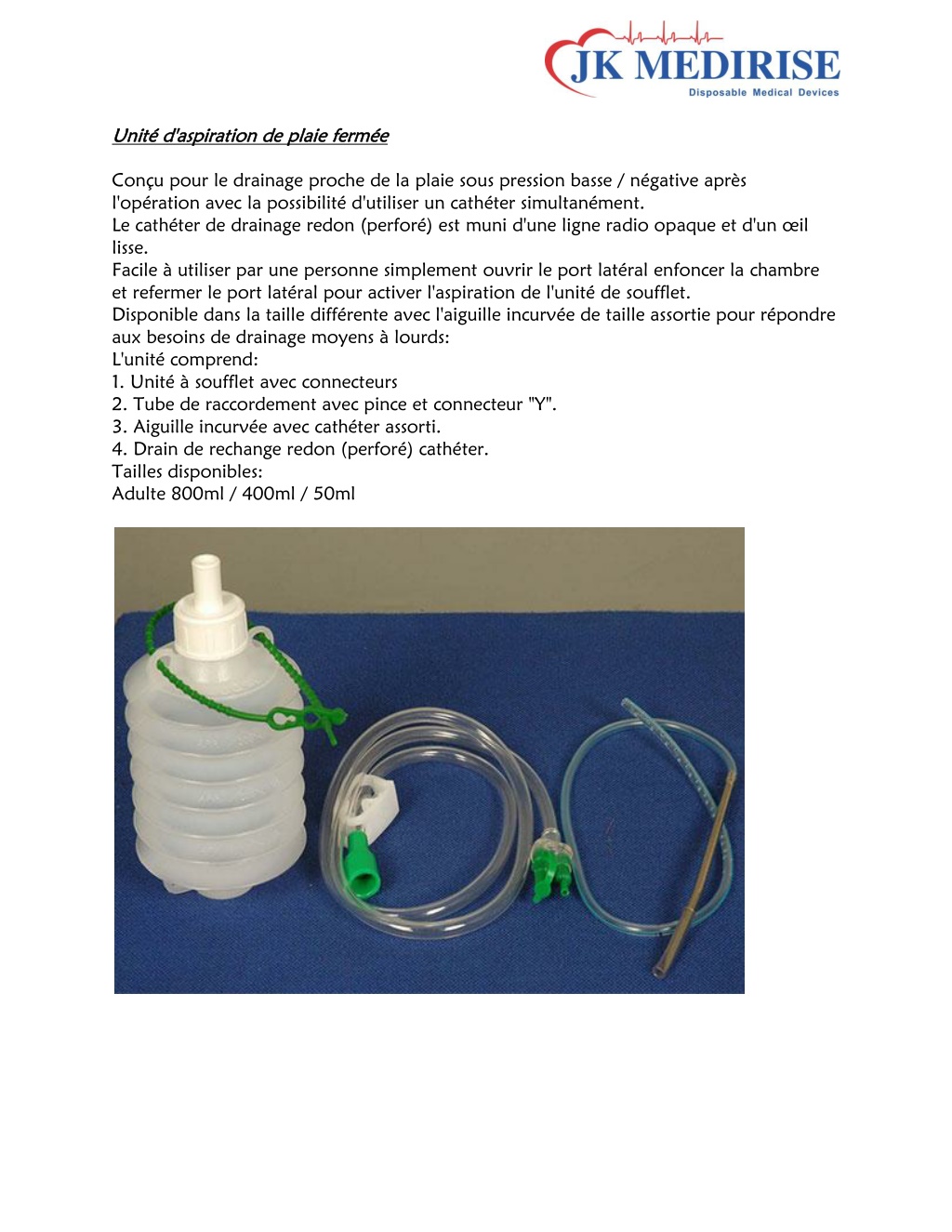 JK MEDIRISE
Disposable Medical Devices

Unité d'aspiration de plaie fermée

Conçu pour le drainage proche de la plaie sous pression basse / négative après l'opération avec la possibilité d'utiliser un cathéter simultanément.
Le cathéter de drainage redon (perforé) est muni d'une ligne radio opaque et d'un œil lisse.
Facile à utiliser par une personne simplement ouvrir le port latéral enfoncer la chambre et refermer le port latéral pour activer l'aspiration de l'unité de soufflet.
Disponible dans la taille différente avec l'aiguille incurvée de taille assortie pour répondre aux besoins de drainage moyens à lourds:
L'unité comprend:
1. Unité à soufflet avec connecteurs
2. Tube de raccordement avec pince et connecteur "Y".
3. Aiguille incurvée avec cathéter assorti.
4. Drain de rechange redon (perforé) cathéter.
Tailles disponibles:
Adulte 800ml / 400ml / 50ml